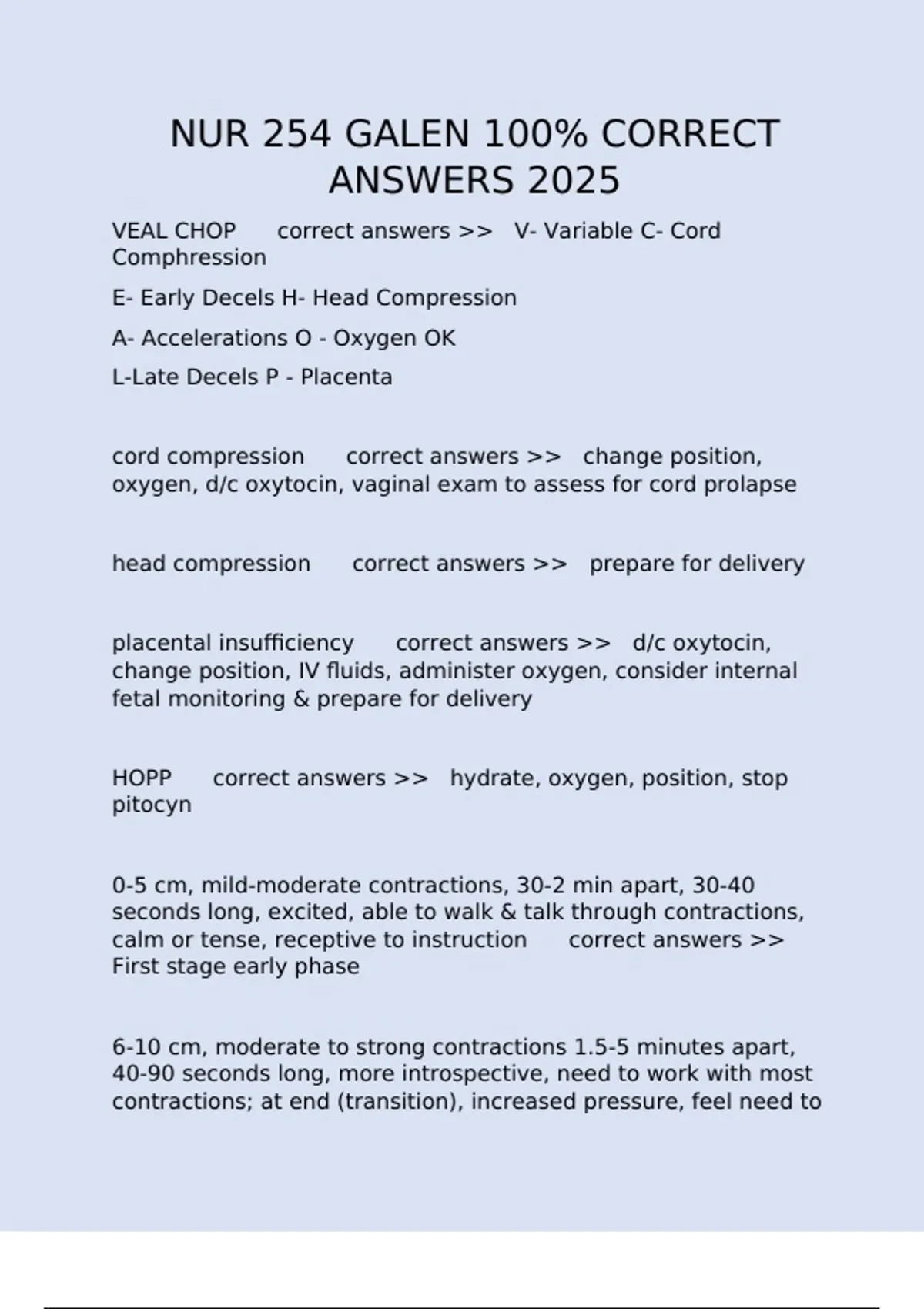 NUR 254 GALEN 100% CORRECT ANSWERS 2025

VEAL CHOP correct answers >> V- Variable C- Cord Comphression

E- Early Decels H- Head Compression

A- Accelerations O - Oxygen OK

L-Late Decels P - Placenta

cord compression correct answers >> change position, oxygen, d/c oxytocin, vaginal exam to assess for cord prolapse

head compression correct answers >> prepare for delivery

placental insufficiency correct answers >> d/c oxytocin, change position, IV fluids, administer oxygen, consider internal fetal monitoring & prepare for delivery

HOPP correct answers >> hydrate, oxygen, position, stop pitocyn

0-5 cm, mild-moderate contractions, 30-2 min apart, 30-40 seconds long, excited, able to walk & talk through contractions, calm or tense, receptive to instruction correct answers >> First stage early phase

6-10 cm, moderate to strong contractions 1.5-5 minutes apart, 40-90 seconds long, more introspective, need to work with most contractions; at end (transition), increased pressure, feel need to